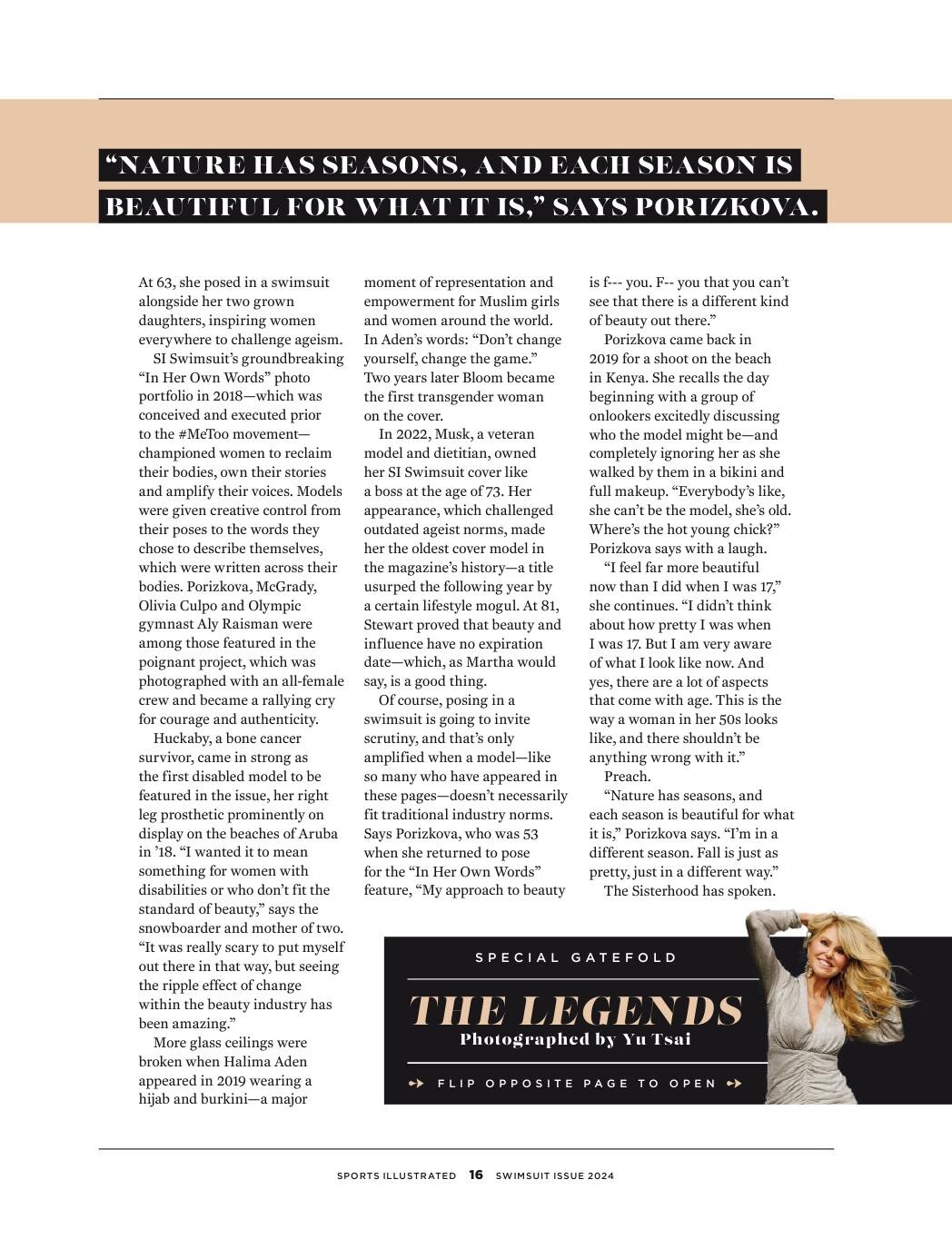 “NATURE HAS SEASONS, AND EACH SEASON IS BEAUTIFUL FOR WHAT IT IS,” SAYS PORIZKOVA.

At 63, she posed in a swimsuit alongside her two grown daughters, inspiring women everywhere to challenge ageism.

SI Swimsuit’s groundbreaking “In Her Own Words” photo portfolio in 2018—which was conceived and executed prior to the #MeToo movement—championed women to reclaim their bodies, own their stories and amplify their voices. Models were given creative control from their poses to the words they chose to describe themselves, which were written across their bodies. Porizkova, McGrady, Olivia Culpo and Olympic gymnast Aly Raisman were among those featured in the poignant project, which was photographed with an all-female crew and became a rallying cry for courage and authenticity.

Huckaby, a bone cancer survivor, came in strong as the first disabled model to be featured in the issue, her right leg prosthetic prominently on display on the beaches of Aruba in ’18. “I wanted it to mean something for women with disabilities or who don’t fit the standard of beauty,” says the snowboarder and mother of two. “It was really scary to put myself out there in that way, but seeing the ripple effect of change within the beauty industry has been amazing.”

More glass ceilings were broken when Halima Aden appeared in 2019 wearing a hijab and burkini—a major moment of representation and empowerment for Muslim girls and women around the world. In Aden’s words: “Don’t change yourself, change the game.” Two years later Bloom became the first transgender woman on the cover.

In 2022, Musk, a veteran model and dietitian, owned her SI Swimsuit cover like a boss at the age of 73. Her appearance, which challenged outdated ageist norms, made her the oldest cover model in the magazine’s history—a title usurped the following year by a certain lifestyle mogul. At 81, Stewart proved that beauty and influence have no expiration date—which, as Martha would say, is a good thing.

Of course, posing in a swimsuit is going to invite scrutiny, and that’s only amplified when a model—like so many who have appeared in these pages—doesn’t necessarily fit traditional industry norms. Says Porizkova, who was 53 when she returned to pose for the “In Her Own Words” feature, “My approach to beauty is f--- you. F-- you that you can’t see that there is a different kind of beauty out there.”

Porizkova came back in 2019 for a shoot on the beach in Kenya. She recalls the day beginning with a group of onlookers excitedly discussing who the model might be—and completely ignoring her as she walked by them in a bikini and full makeup. “Everybody’s like, she can’t be the model, she’s old. Where’s the hot young chick?” Porizkova says with a laugh.

“I feel far more beautiful now than I did when I was 17,” she continues. “I didn’t think about how pretty I was when I was 17. But I am very aware of what I look like now. And yes, there are a lot of aspects that come with age. This is the way a woman in her 50s looks like, and there shouldn’t be anything wrong with it.”

Preach.

“Nature has seasons, and each season is beautiful for what it is,” Porizkova says. “I’m in a different season. Fall is just as pretty, just in a different way.”

The Sisterhood has spoken.

SPECIAL GATEFOLD

THE LEGENDS

Photographed by Yu Tsai

FLIP OPPOSITE PAGE TO OPEN

SPORTS ILLUSTRATED 16 SWIMSUIT ISSUE 2024